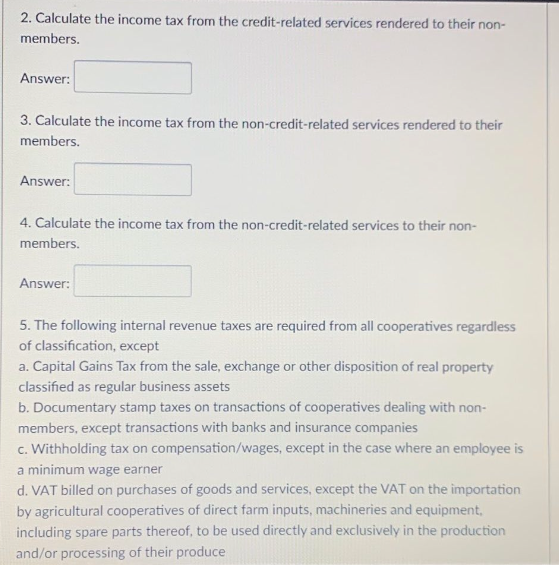 2. Calculate the income tax from the credit-related services rendered to their non-members.

Answer:

3. Calculate the income tax from the non-credit-related services rendered to their members.

Answer:

4. Calculate the income tax from the non-credit-related services to their non-members.

Answer:

5. The following internal revenue taxes are required from all cooperatives regardless of classification, except
a. Capital Gains Tax from the sale, exchange or other disposition of real property classified as regular business assets
b. Documentary stamp taxes on transactions of cooperatives dealing with non-members, except transactions with banks and insurance companies
c. Withholding tax on compensation/wages, except in the case where an employee is a minimum wage earner
d. VAT billed on purchases of goods and services, except the VAT on the importation by agricultural cooperatives of direct farm inputs, machineries and equipment, including spare parts thereof, to be used directly and exclusively in the production and/or processing of their produce